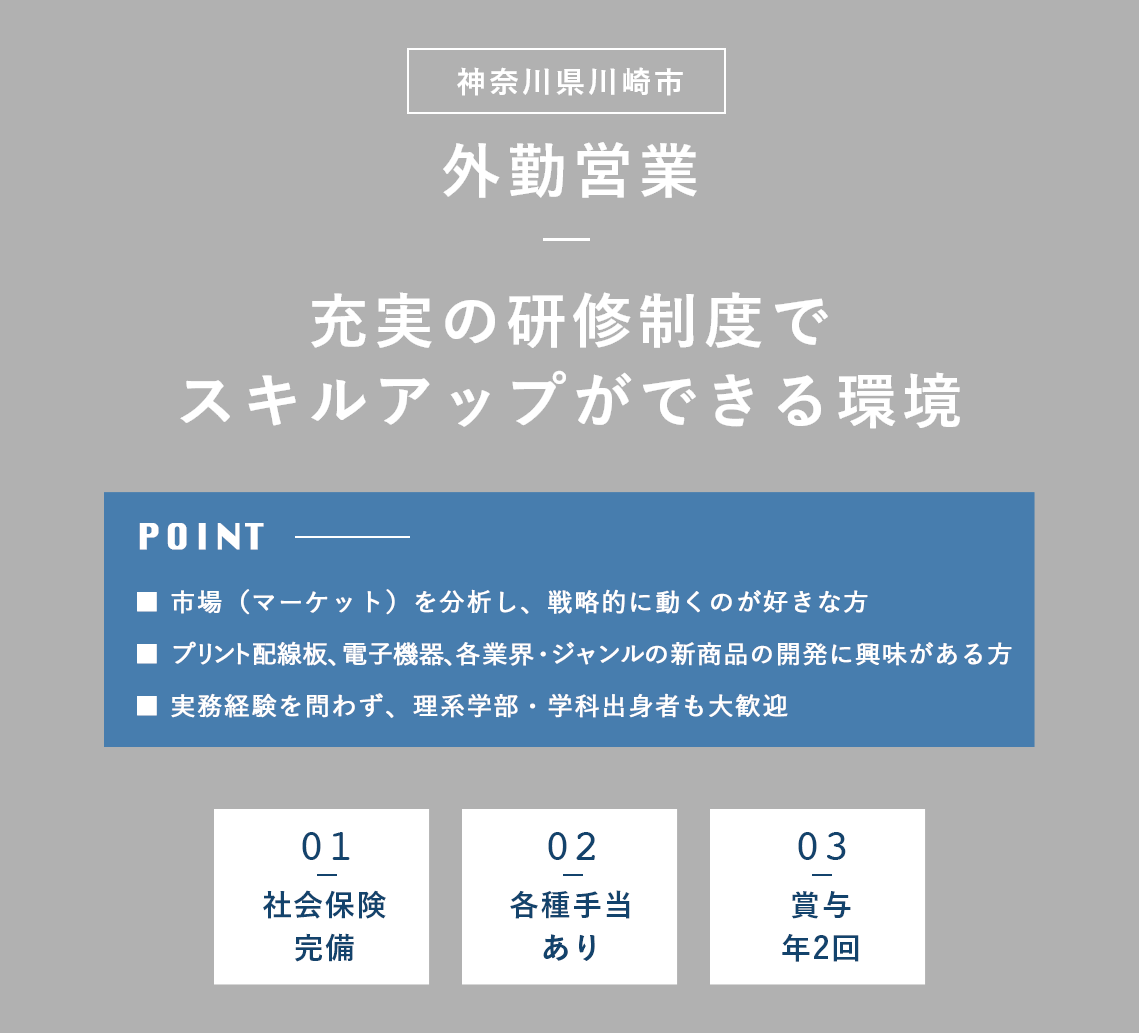 神奈川県川崎市

外勤営業

充実の研修制度で
スキルアップができる環境

POINT

■ 市場（マーケット）を分析し、戦略的に動くのが好きな方
■ プリント配線板、電子機器、各業界・ジャンルの新商品の開発に興味がある方
■ 実務経験を問わず、理系学部・学科出身者も大歓迎

01
社会保険
完備

02
各種手当
あり

03
賞与
年2回